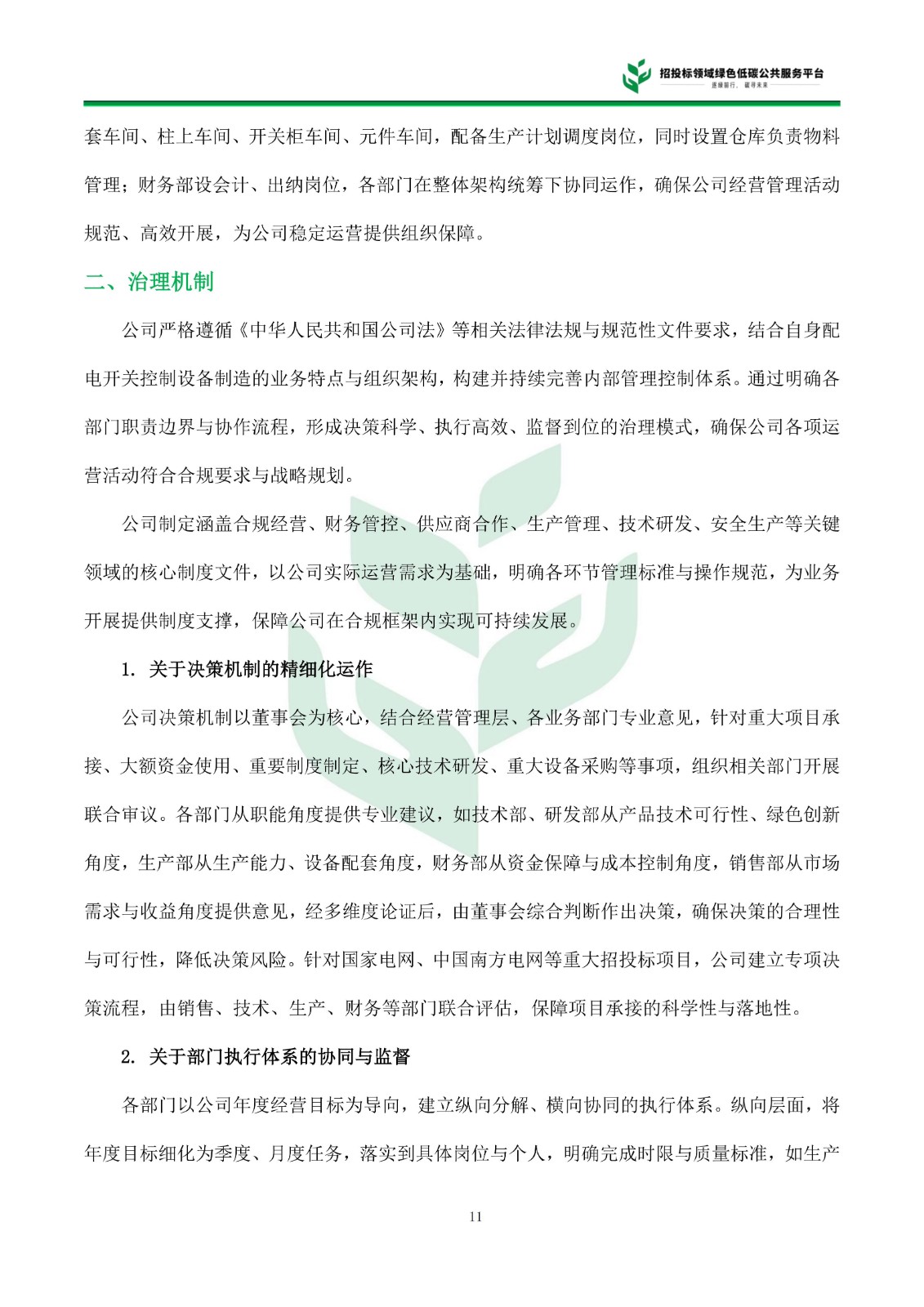 招投标领域绿色低碳公共服务平台
逐绿前行，碳寻未来

套车间、柱上车间、开关柜车间、元件车间，配备生产计划调度岗位，同时设置仓库负责物料管理；财务部设会计、出纳岗位，各部门在整体架构统筹下协同运作，确保公司经营管理活动规范、高效开展，为公司稳定运营提供组织保障。

二、治理机制

公司严格遵循《中华人民共和国公司法》等相关法律法规与规范性文件要求，结合自身配电开关控制设备制造的业务特点与组织架构，构建并持续完善内部管理控制体系。通过明确各部门职责边界与协作流程，形成决策科学、执行高效、监督到位的治理模式，确保公司各项运营活动符合合规要求与战略规划。

公司制定涵盖合规经营、财务管控、供应商合作、生产管理、技术研发、安全生产等关键领域的核心制度文件，以公司实际运营需求为基础，明确各环节管理标准与操作规范，为业务开展提供制度支撑，保障公司在合规框架内实现可持续发展。

1. 关于决策机制的精细化运作

公司决策机制以董事会为核心，结合经营管理层、各业务部门专业意见，针对重大项目承接、大额资金使用、重要制度制定、核心技术研发、重大设备采购等事项，组织相关部门开展联合审议。各部门从职能角度提供专业建议，如技术部、研发部从产品技术可行性、绿色创新角度，生产部从生产能力、设备配套角度，财务部从资金保障与成本控制角度，销售部从市场需求与收益角度提供意见，经多维度论证后，由董事会综合判断作出决策，确保决策的合理性与可行性，降低决策风险。针对国家电网、中国南方电网等重大招投标项目，公司建立专项决策流程，由销售、技术、生产、财务等部门联合评估，保障项目承接的科学性与落地性。

2. 关于部门执行体系的协同与监督

各部门以公司年度经营目标为导向，建立纵向分解、横向协同的执行体系。纵向层面，将年度目标细化为季度、月度任务，落实到具体岗位与个人，明确完成时限与质量标准，如生产

11